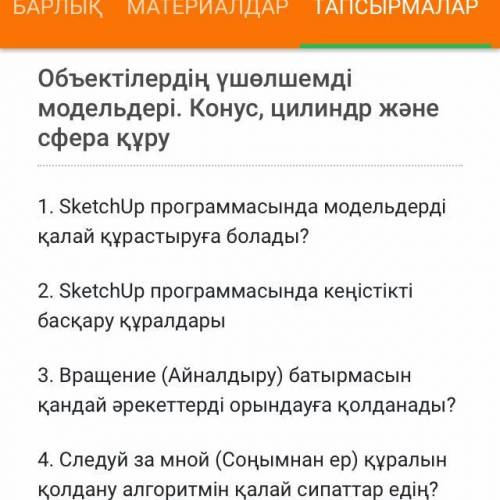 БАРЛЫҚ МАТЕРИАЛДАР ТАПСЫРМАЛАР

Объектілердің үшөлшемді модельдері. Конус, цилиндр және сфера құру

1. SketchUp программасында модельдерді қалай құрастыруға болады?

2. SketchUp программасында кеңістікті басқару құралдары

3. Вращение (Айналдыру) батырмасын қандай әрекеттерді орындауға қолданады?

4. Следуй за мной (Соңымнан ер) құралын қолдану алгоритмін қалай сипаттар едің?